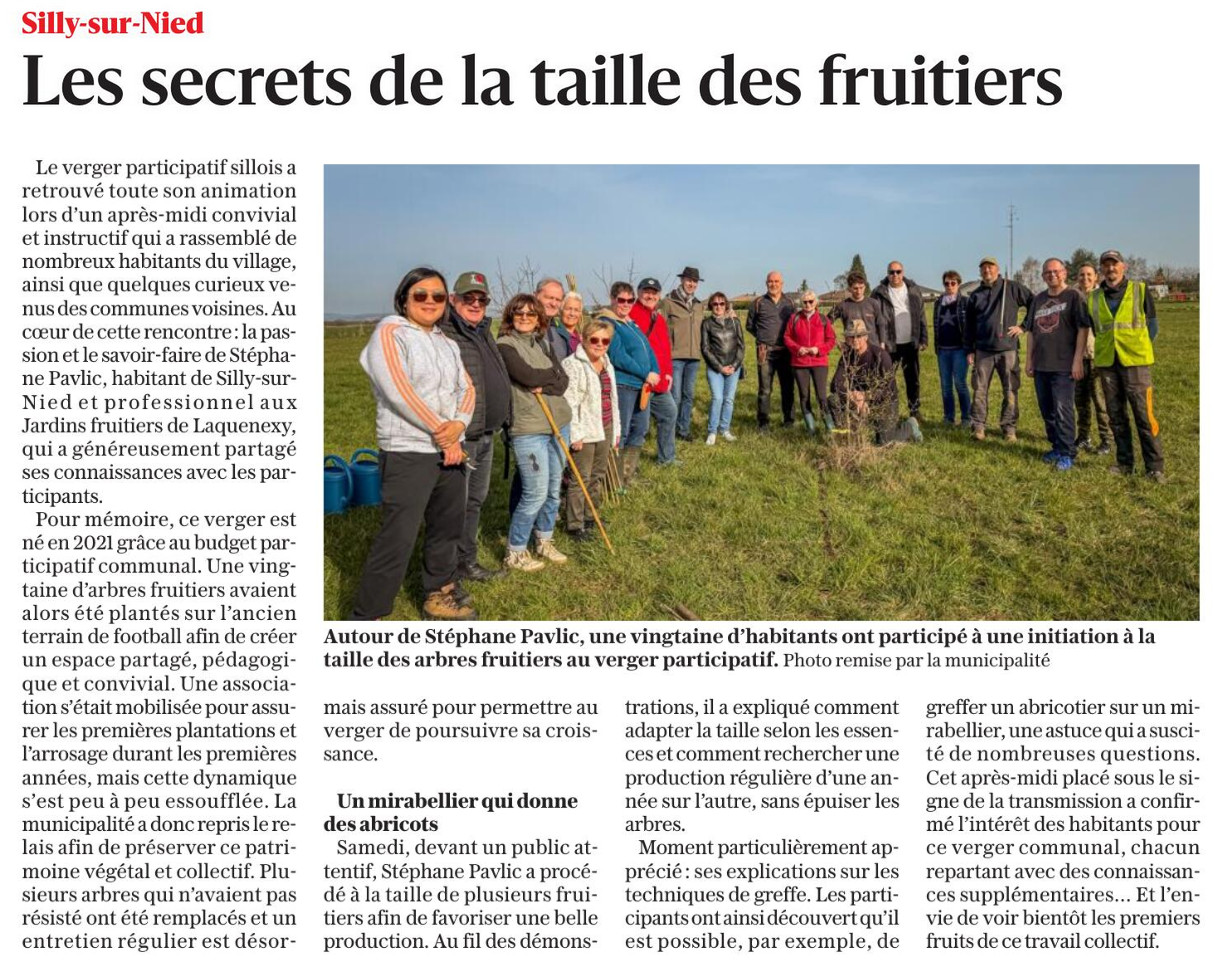 Silly-sur-Nied

Les secrets de la taille des fruitiers

Le verger participatif sillois a retrouvé toute son animation lors d'un après-midi convivial et instructif qui a rassemblé de nombreux habitants du village, ainsi que quelques curieux venus des communes voisines. Au cœur de cette rencontre : la passion et le savoir-faire de Stéphane Pavlic, habitant de Silly-sur-Nied et professionnel aux Jardins fruitiers de Laquenexy, qui a généreusement partagé ses connaissances avec les participants.

Pour mémoire, ce verger est né en 2021 grâce au budget participatif communal. Une vingtaine d'arbres fruitiers avaient alors été plantés sur l'ancien terrain de football afin de créer un espace partagé, pédagogique et convivial. Une association s'était mobilisée pour assurer les premières plantations et l'arrosage durant les premières années, mais cette dynamique s'est peu à peu essoufflée. La municipalité a donc repris le relais afin de préserver ce patrimoine végétal et collectif. Plusieurs arbres qui n'avaient pas résisté ont été remplacés et un entretien régulier est désormais assuré pour permettre au verger de poursuivre sa croissance.

Autour de Stéphane Pavlic, une vingtaine d'habitants ont participé à une initiation à la taille des arbres fruitiers au verger participatif. Photo remise par la municipalité

Un mirabellier qui donne des abricots

Samedi, devant un public attentif, Stéphane Pavlic a procédé à la taille de plusieurs fruitiers afin de favoriser une belle production. Au fil des démonstrations, il a expliqué comment adapter la taille selon les essences et comment rechercher une production régulière d'une année sur l'autre, sans épuiser les arbres.

Moment particulièrement apprécié : ses explications sur les techniques de greffe. Les participants ont ainsi découvert qu'il est possible, par exemple, de greffer un abricotier sur un mirabellier, une astuce qui a suscité de nombreuses questions. Cet après-midi placé sous le signe de la transmission a confirmé l'intérêt des habitants pour ce verger communal, chacun repartant avec des connaissances supplémentaires… Et l'envie de voir bientôt les premiers fruits de ce travail collectif.